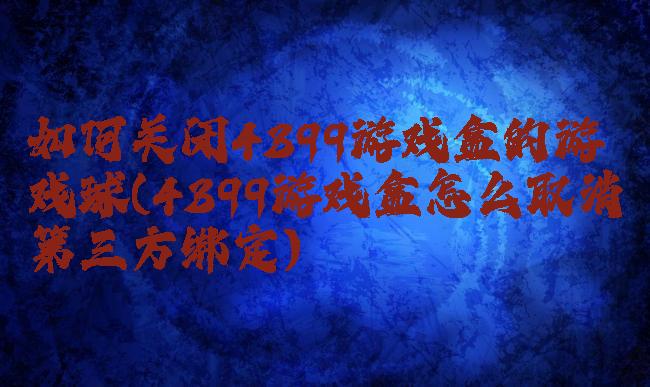 如何关闭4399游戏盒的游戏球(4399游戏盒怎么取消第三方绑定)